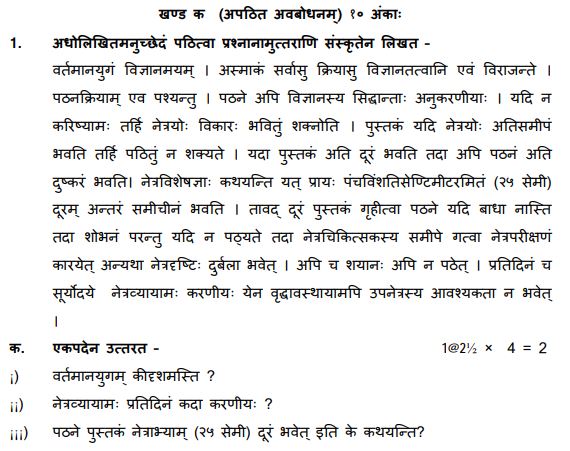 खण्ड क (अपठित अवबोधनम्) १० अंकाः

1. अधोलिखितमनुच्छेदं पठित्वा प्रश्नानामुत्तराणि संस्कृतेन लिखत -

वर्तमानयुगं विज्ञानमयम् । अस्माकं सर्वासु क्रियासु विज्ञानतत्वानि एवं विराजन्ते । पठनक्रियाम् एव पश्यन्तु । पठने अपि विज्ञानस्य सिद्धान्ताः अनुकरणीयाः । यदि न करिष्यामः तर्हि नेत्रयोः विकारः भवितुं शक्नोति । पुस्तकं यदि नेत्रयोः अतिसमीपं भवति तर्हि पठितुं न शक्यते । यदा पुस्तकं अति दूरं भवति तदा अपि पठनं अति दुष्करं भवति। नेत्रविशेषज्ञाः कथयन्ति यत् प्रायः पंचविंशतिसेण्टिमीटरमितं (२५ सेमी) दूरम् अन्तरं समीचीनं भवति । तावद् दूरं पुस्तकं गृहीत्वा पठने यदि बाधा नास्ति तदा शोभनं परन्तु यदि न पठ्यते तदा नेत्रचिकित्सकस्य समीपे गत्वा नेत्रपरीक्षणं कारयेत् अन्यथा नेत्रदृष्टिः दुर्बला भवेत् । अपि च शयानः अपि न पठेत् । प्रतिदिनं च सूर्योदये नेत्रव्यायामः करणीयः येन वृद्धावस्थायामपि उपनेत्रस्य आवश्यकता न भवेत् ।

क. एकपदेन उत्तरत - 1@2½ × 4 = 2

i) वर्तमानयुगम् कीदृशमस्ति ?

ii) नेत्रव्यायामः प्रतिदिनं कदा करणीयः ?

iii) पठने पुस्तकं नेत्राभ्याम् (२५ सेमी) दूरं भवेत् इति के कथयन्ति?